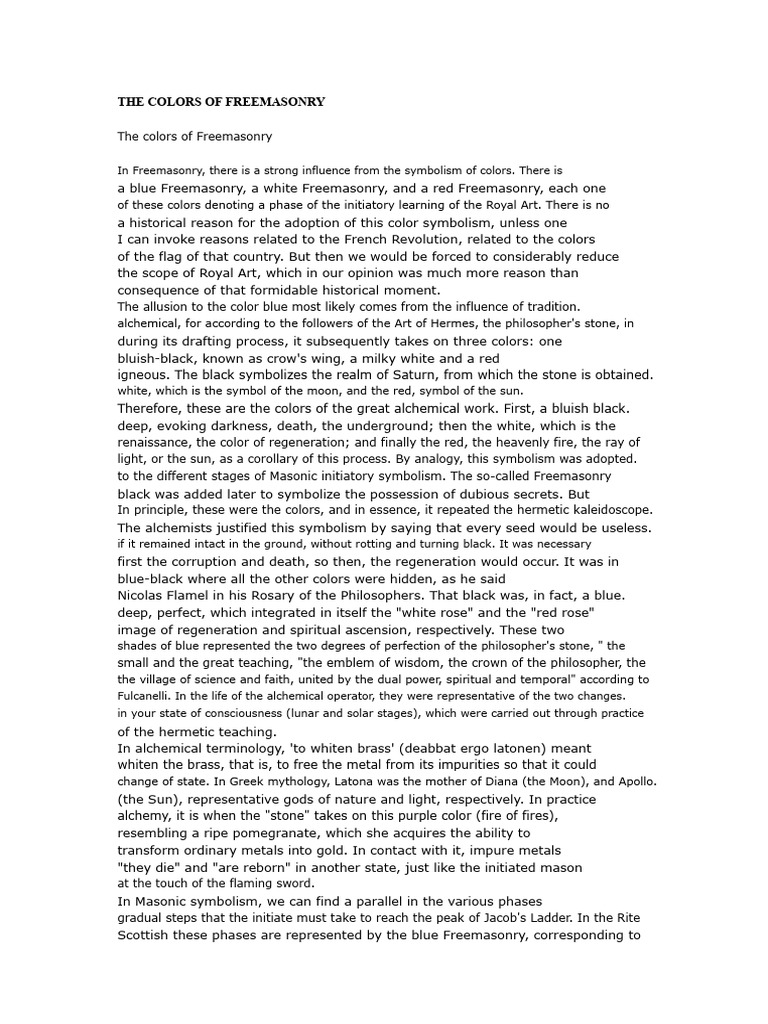 THE COLORS OF FREEMASONRY

The colors of Freemasonry

In Freemasonry, there is a strong influence from the symbolism of colors. There is a blue Freemasonry, a white Freemasonry, and a red Freemasonry, each one of these colors denoting a phase of the initiatory learning of the Royal Art. There is no a historical reason for the adoption of this color symbolism, unless one I can invoke reasons related to the French Revolution, related to the colors of the flag of that country. But then we would be forced to considerably reduce the scope of Royal Art, which in our opinion was much more reason than consequence of that formidable historical moment.
The allusion to the color blue most likely comes from the influence of tradition. alchemical, for according to the followers of the Art of Hermes, the philosopher's stone, in during its drafting process, it subsequently takes on three colors: one bluish-black, known as crow's wing, a milky white and a red igneous. The black symbolizes the realm of Saturn, from which the stone is obtained. white, which is the symbol of the moon, and the red, symbol of the sun.
Therefore, these are the colors of the great alchemical work. First, a bluish black. deep, evoking darkness, death, the underground; then the white, which is the renaissance, the color of regeneration; and finally the red, the heavenly fire, the ray of light, or the sun, as a corollary of this process. By analogy, this symbolism was adopted. to the different stages of Masonic initiatory symbolism. The so-called Freemasonry black was added later to symbolize the possession of dubious secrets. But In principle, these were the colors, and in essence, it repeated the hermetic kaleidoscope. The alchemists justified this symbolism by saying that every seed would be useless. if it remained intact in the ground, without rotting and turning black. It was necessary first the corruption and death, so then, the regeneration would occur. It was in blue-black where all the other colors were hidden, as he said Nicolas Flamel in his Rosary of the Philosophers. That black was, in fact, a blue. deep, perfect, which integrated in itself the "white rose" and the "red rose" image of regeneration and spiritual ascension, respectively. These two shades of blue represented the two degrees of perfection of the philosopher's stone, " the small and the great teaching, "the emblem of wisdom, the crown of the philosopher, the the village of science and faith, united by the dual power, spiritual and temporal" according to Fulcanelli. In the life of the alchemical operator, they were representative of the two changes. in your state of consciousness (lunar and solar stages), which were carried out through practice of the hermetic teaching.
In alchemical terminology, 'to whiten brass' (deabbat ergo latonen) meant whiten the brass, that is, to free the metal from its impurities so that it could change of state. In Greek mythology, Latona was the mother of Diana (the Moon), and Apollo. (the Sun), representative gods of nature and light, respectively. In practice alchemy, it is when the "stone" takes on this purple color (fire of fires), resembling a ripe pomegranate, which she acquires the ability to transform ordinary metals into gold. In contact with it, impure metals "they die" and "are reborn" in another state, just like the initiated mason at the touch of the flaming sword.
In Masonic symbolism, we can find a parallel in the various phases gradual steps that the initiate must take to reach the peak of Jacob's Ladder. In the Rite Scottish these phases are represented by the blue Freemasonry, corresponding to